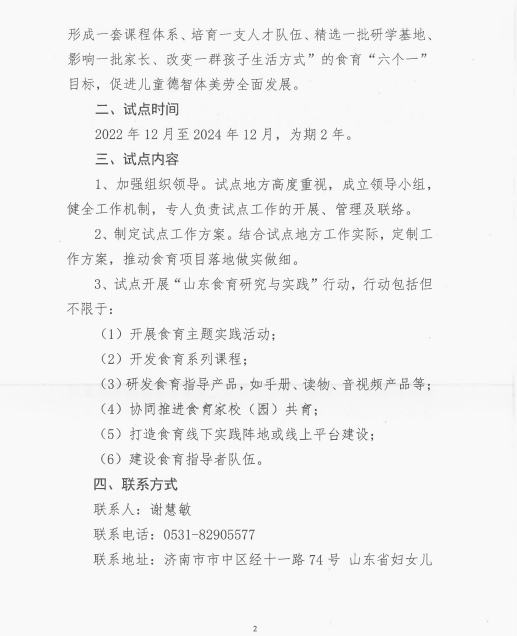 形成一套课程体系、培育一支人才队伍、精选一批研学基地、影响一批家长、改变一群孩子生活方式”的食育“六个一”目标，促进儿童德智体美劳全面发展。

二、试点时间

2022 年 12 月至 2024 年 12 月，为期 2 年。

三、试点内容

1、加强组织领导。试点地方高度重视，成立领导小组，健全工作机制，专人负责试点工作的开展、管理及联络。

2、制定试点工作方案。结合试点地方工作实际，定制工作方案，推动食育项目落地做实做细。

3、试点开展“山东食育研究与实践”行动，行动包括但不限于：

（1）开展食育主题实践活动；

（2）开发食育系列课程；

（3）研发食育指导产品，如手册、读物、音视频产品等；

（4）协同推进食育家校（园）共育；

（5）打造食育线下实践阵地或线上平台建设；

（6）建设食育指导者队伍。

四、联系方式

联系人：谢慧敏

联系电话：0531-82905577

联系地址：济南市市中区经十一路 74 号 山东省妇女儿

2